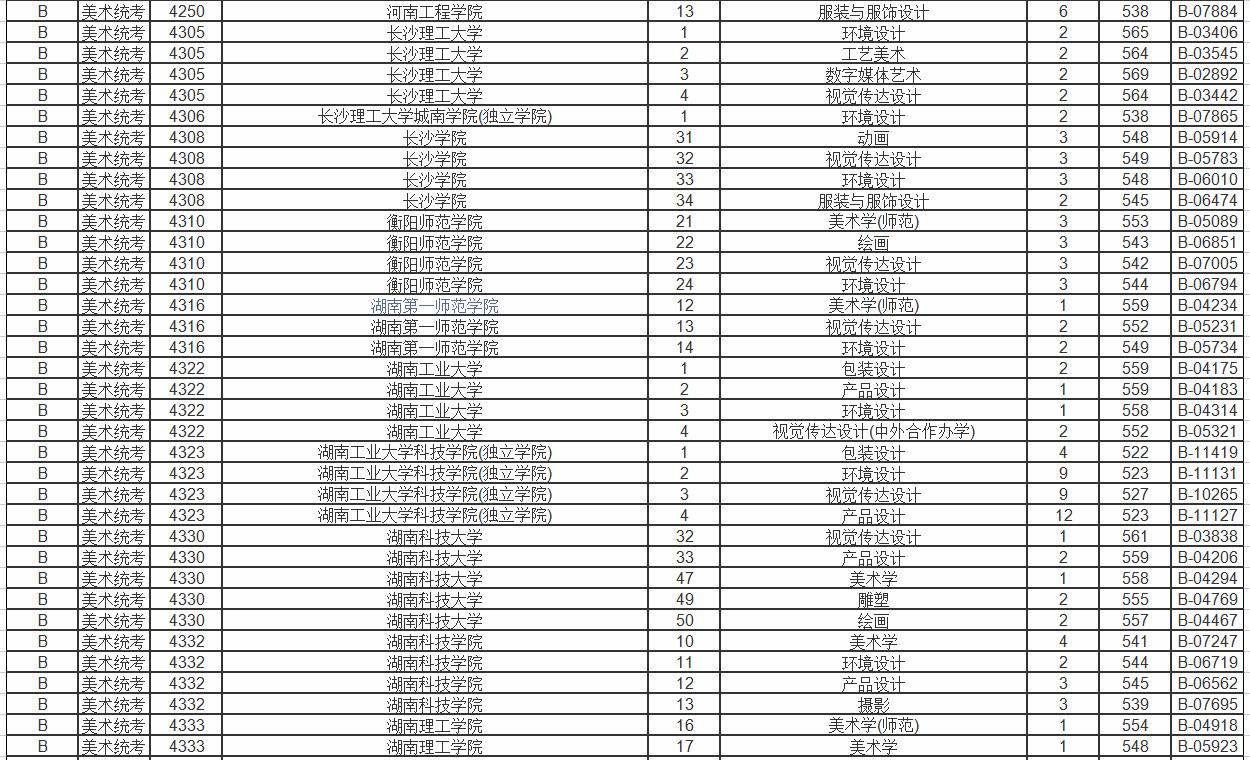 | B | 美术统考 | 4250 | 河南工程学院 | 13 | 服装与服饰设计 | 6 | 538 | B-07884 |
|---|---|---|---|---|---|---|---|---|
| B | 美术统考 | 4305 | 长沙理工大学 | 1 | 环境设计 | 2 | 565 | B-03406 |
| B | 美术统考 | 4305 | 长沙理工大学 | 2 | 工艺美术 | 2 | 564 | B-03545 |
| B | 美术统考 | 4305 | 长沙理工大学 | 3 | 数字媒体艺术 | 2 | 569 | B-02892 |
| B | 美术统考 | 4305 | 长沙理工大学 | 4 | 视觉传达设计 | 2 | 564 | B-03442 |
| B | 美术统考 | 4306 | 长沙理工大学城南学院(独立学院) | 1 | 环境设计 | 2 | 538 | B-07865 |
| B | 美术统考 | 4308 | 长沙学院 | 31 | 动画 | 3 | 548 | B-05914 |
| B | 美术统考 | 4308 | 长沙学院 | 32 | 视觉传达设计 | 3 | 549 | B-05783 |
| B | 美术统考 | 4308 | 长沙学院 | 33 | 环境设计 | 3 | 548 | B-06010 |
| B | 美术统考 | 4308 | 长沙学院 | 34 | 服装与服饰设计 | 2 | 545 | B-06474 |
| B | 美术统考 | 4310 | 衡阳师范学院 | 21 | 美术学(师范) | 3 | 553 | B-05089 |
| B | 美术统考 | 4310 | 衡阳师范学院 | 22 | 绘画 | 3 | 543 | B-06851 |
| B | 美术统考 | 4310 | 衡阳师范学院 | 23 | 视觉传达设计 | 3 | 542 | B-07005 |
| B | 美术统考 | 4310 | 衡阳师范学院 | 24 | 环境设计 | 3 | 544 | B-06794 |
| B | 美术统考 | 4316 | 湖南第一师范学院 | 12 | 美术学(师范) | 1 | 559 | B-04234 |
| B | 美术统考 | 4316 | 湖南第一师范学院 | 13 | 视觉传达设计 | 2 | 552 | B-05231 |
| B | 美术统考 | 4316 | 湖南第一师范学院 | 14 | 环境设计 | 2 | 549 | B-05734 |
| B | 美术统考 | 4322 | 湖南工业大学 | 1 | 包装设计 | 2 | 559 | B-04175 |
| B | 美术统考 | 4322 | 湖南工业大学 | 2 | 产品设计 | 1 | 559 | B-04183 |
| B | 美术统考 | 4322 | 湖南工业大学 | 3 | 环境设计 | 1 | 558 | B-04314 |
| B | 美术统考 | 4322 | 湖南工业大学 | 4 | 视觉传达设计(中外合作办学) | 2 | 552 | B-05321 |
| B | 美术统考 | 4323 | 湖南工业大学科技学院(独立学院) | 1 | 包装设计 | 4 | 522 | B-11419 |
| B | 美术统考 | 4323 | 湖南工业大学科技学院(独立学院) | 2 | 环境设计 | 9 | 523 | B-11131 |
| B | 美术统考 | 4323 | 湖南工业大学科技学院(独立学院) | 3 | 视觉传达设计 | 9 | 527 | B-10265 |
| B | 美术统考 | 4323 | 湖南工业大学科技学院(独立学院) | 4 | 产品设计 | 12 | 523 | B-11127 |
| B | 美术统考 | 4330 | 湖南科技大学 | 32 | 视觉传达设计 | 1 | 561 | B-03838 |
| B | 美术统考 | 4330 | 湖南科技大学 | 33 | 产品设计 | 2 | 559 | B-04206 |
| B | 美术统考 | 4330 | 湖南科技大学 | 47 | 美术学 | 1 | 558 | B-04294 |
| B | 美术统考 | 4330 | 湖南科技大学 | 49 | 雕塑 | 2 | 555 | B-04769 |
| B | 美术统考 | 4330 | 湖南科技大学 | 50 | 绘画 | 2 | 557 | B-04467 |
| B | 美术统考 | 4332 | 湖南科技学院 | 10 | 美术学 | 4 | 541 | B-07247 |
| B | 美术统考 | 4332 | 湖南科技学院 | 11 | 环境设计 | 2 | 544 | B-06719 |
| B | 美术统考 | 4332 | 湖南科技学院 | 12 | 产品设计 | 3 | 545 | B-06562 |
| B | 美术统考 | 4332 | 湖南科技学院 | 13 | 摄影 | 3 | 539 | B-07695 |
| B | 美术统考 | 4333 | 湖南理工学院 | 16 | 美术学(师范) | 1 | 554 | B-04918 |
| B | 美术统考 | 4333 | 湖南理工学院 | 17 | 美术学 | 1 | 548 | B-05923 |